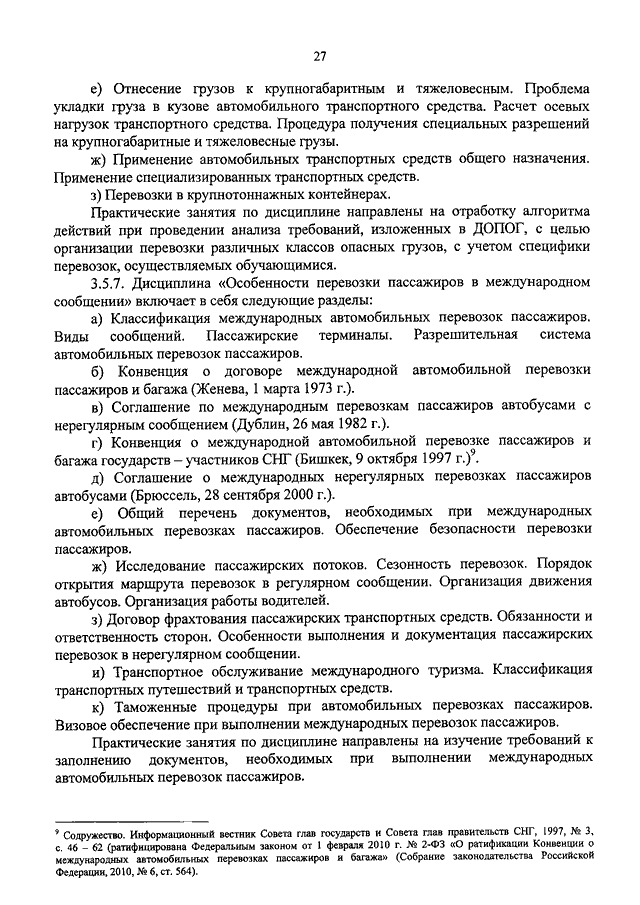 27

е) Отнесение грузов к крупногабаритным и тяжеловесным. Проблема укладки груза в кузове автомобильного транспортного средства. Расчет осевых нагрузок транспортного средства. Процедура получения специальных разрешений на крупногабаритные и тяжеловесные грузы.

ж) Применение автомобильных транспортных средств общего назначения. Применение специализированных транспортных средств.

з) Перевозки в крупнотоннажных контейнерах.

Практические занятия по дисциплине направлены на отработку алгоритма действий при проведении анализа требований, изложенных в ДОПОГ, с целью организации перевозки различных классов опасных грузов, с учетом специфики перевозок, осуществляемых обучающимися.

3.5.7. Дисциплина «Особенности перевозки пассажиров в международном сообщении» включает в себя следующие разделы:

а) Классификация международных автомобильных перевозок пассажиров. Виды сообщений. Пассажирские терминалы. Разрешительная система автомобильных перевозок пассажиров.

б) Конвенция о договоре международной автомобильной перевозки пассажиров и багажа (Женева, 1 марта 1973 г.).

в) Соглашение по международным перевозкам пассажиров автобусами с нерегулярным сообщением (Дублин, 26 мая 1982 г.).

г) Конвенция о международной автомобильной перевозке пассажиров и багажа государств – участников СНГ (Бишкек, 9 октября 1997 г.)$^9$.

д) Соглашение о международных нерегулярных перевозках пассажиров автобусами (Брюссель, 28 сентября 2000 г.).

е) Общий перечень документов, необходимых при международных автомобильных перевозках пассажиров. Обеспечение безопасности перевозки пассажиров.

ж) Исследование пассажирских потоков. Сезонность перевозок. Порядок открытия маршрута перевозок в регулярном сообщении. Организация движения автобусов. Организация работы водителей.

з) Договор фрахтования пассажирских транспортных средств. Обязанности и ответственность сторон. Особенности выполнения и документация пассажирских перевозок в нерегулярном сообщении.

и) Транспортное обслуживание международного туризма. Классификация транспортных путешествий и транспортных средств.

к) Таможенные процедуры при автомобильных перевозках пассажиров. Визовое обеспечение при выполнении международных перевозок пассажиров.

Практические занятия по дисциплине направлены на изучение требований к заполнению документов, необходимых при выполнении международных автомобильных перевозок пассажиров.

$^9$ Содружество. Информационный вестник Совета глав государств и Совета глав правительств СНГ, 1997, № 3, с. 46 – 62 (ратифицирована Федеральным законом от 1 февраля 2010 г. № 2-ФЗ «О ратификации Конвенции о международных автомобильных перевозках пассажиров и багажа» (Собрание законодательства Российской Федерации, 2010, № 6, ст. 564).